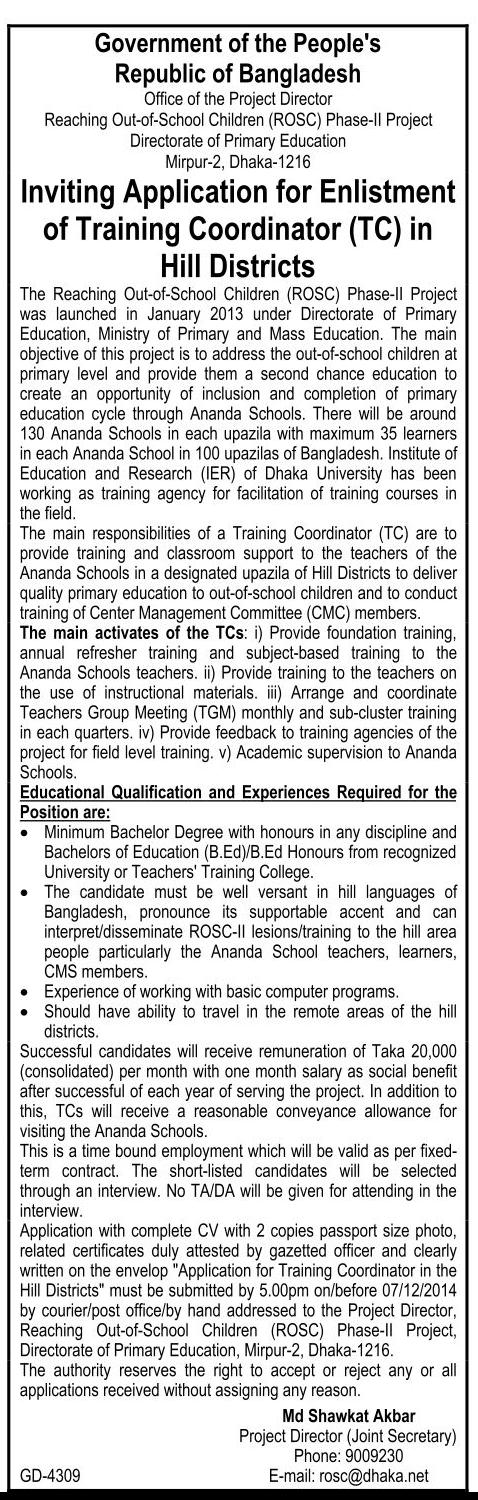 Government of the People's Republic of Bangladesh
Office of the Project Director
Reaching Out-of-School Children (ROSC) Phase-II Project
Directorate of Primary Education
Mirpur-2, Dhaka-1216

Inviting Application for Enlistment of Training Coordinator (TC) in Hill Districts

The Reaching Out-of-School Children (ROSC) Phase-II Project was launched in January 2013 under Directorate of Primary Education, Ministry of Primary and Mass Education. The main objective of this project is to address the out-of-school children at primary level and provide them a second chance education to create an opportunity of inclusion and completion of primary education cycle through Ananda Schools. There will be around 130 Ananda Schools in each upazila with maximum 35 learners in each Ananda School in 100 upazilas of Bangladesh. Institute of Education and Research (IER) of Dhaka University has been working as training agency for facilitation of training courses in the field.

The main responsibilities of a Training Coordinator (TC) are to provide training and classroom support to the teachers of the Ananda Schools in a designated upazila of Hill Districts to deliver quality primary education to out-of-school children and to conduct training of Center Management Committee (CMC) members.

The main activates of the TCs: i) Provide foundation training, annual refresher training and subject-based training to the Ananda Schools teachers. ii) Provide training to the teachers on the use of instructional materials. iii) Arrange and coordinate Teachers Group Meeting (TGM) monthly and sub-cluster training in each quarters. iv) Provide feedback to training agencies of the project for field level training. v) Academic supervision to Ananda Schools.

Educational Qualification and Experiences Required for the Position are:
• Minimum Bachelor Degree with honours in any discipline and Bachelors of Education (B.Ed)/B.Ed Honours from recognized University or Teachers' Training College.
• The candidate must be well versant in hill languages of Bangladesh, pronounce its supportable accent and can interpret/disseminate ROSC-II lesions/training to the hill area people particularly the Ananda School teachers, learners, CMS members.
• Experience of working with basic computer programs.
• Should have ability to travel in the remote areas of the hill districts.

Successful candidates will receive remuneration of Taka 20,000 (consolidated) per month with one month salary as social benefit after successful of each year of serving the project. In addition to this, TCs will receive a reasonable conveyance allowance for visiting the Ananda Schools.

This is a time bound employment which will be valid as per fixed-term contract. The short-listed candidates will be selected through an interview. No TA/DA will be given for attending in the interview.

Application with complete CV with 2 copies passport size photo, related certificates duly attested by gazetted officer and clearly written on the envelop "Application for Training Coordinator in the Hill Districts" must be submitted by 5.00pm on/before 07/12/2014 by courier/post office/by hand addressed to the Project Director, Reaching Out-of-School Children (ROSC) Phase-II Project, Directorate of Primary Education, Mirpur-2, Dhaka-1216.

The authority reserves the right to accept or reject any or all applications received without assigning any reason.

Md Shawkat Akbar
Project Director (Joint Secretary)
Phone: 9009230
E-mail: rosc@dhaka.net

GD-4309